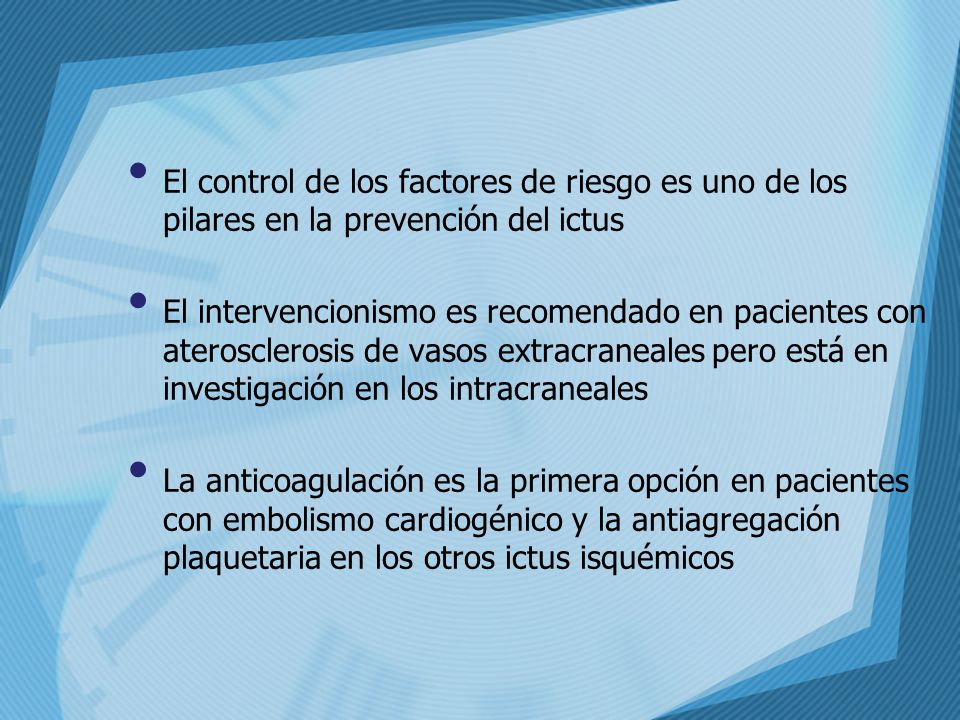 • El control de los factores de riesgo es uno de los pilares en la prevención del ictus

• El intervencionismo es recomendado en pacientes con aterosclerosis de vasos extracraneales pero está en investigación en los intracraneales

• La anticoagulación es la primera opción en pacientes con embolismo cardiogénico y la antiagregación plaquetaria en los otros ictus isquémicos